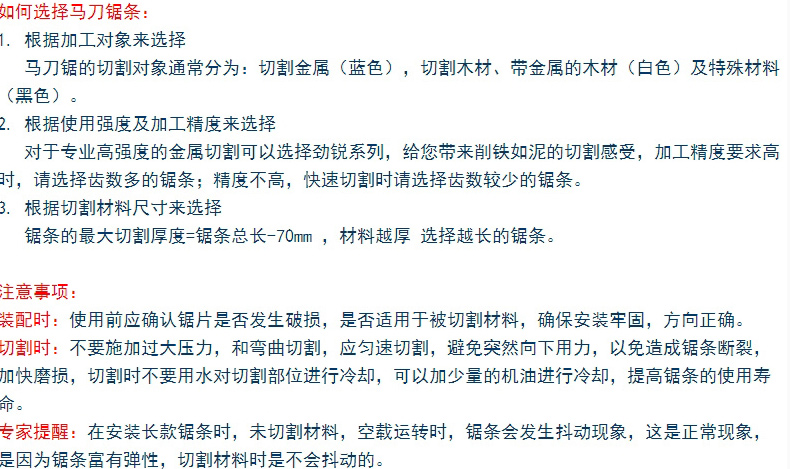 如何选择马刀锯条：
1. 根据加工对象来选择
马刀锯的切割对象通常分为：切割金属（蓝色），切割木材、带金属的木材（白色）及特殊材料（黑色）。
2. 根据使用强度及加工精度来选择
对于专业高强度的金属切割可以选择劲锐系列，给您带来削铁如泥的切割感受，加工精度要求高时，请选择齿数多的锯条；精度不高，快速切割时请选择齿数较少的锯条。
3. 根据切割材料尺寸来选择
锯条的最大切割厚度=锯条总长-70mm ，材料越厚 选择越长的锯条。

注意事项：
装配时：使用前应确认锯片是否发生破损，是否适用于被切割材料，确保安装牢固，方向正确。
切割时：不要施加过大压力，和弯曲切割，应匀速切割，避免突然向下用力，以免造成锯条断裂，加快磨损，切割时不要用水对切割部位进行冷却，可以加少量的机油进行冷却，提高锯条的使用寿命。
专家提醒：在安装长款锯条时，未切割材料，空载运转时，锯条会发生抖动现象，这是正常现象，是因为锯条富有弹性，切割材料时是不会抖动的。